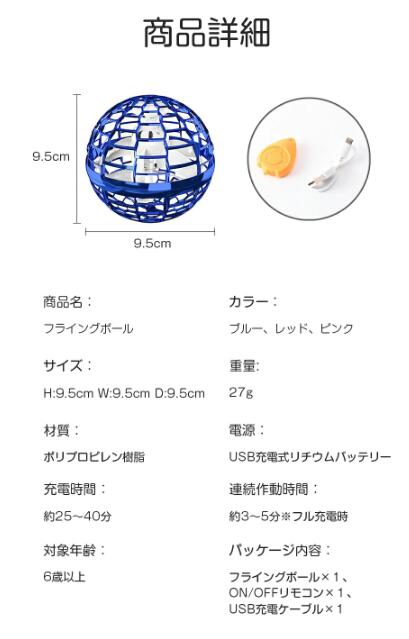 商品詳細

9.5cm

9.5cm

商品名：

フライングボール

サイズ：

H:9.5cm W:9.5cm D:9.5cm

材質：

ポリプロピレン樹脂

充電時間：

約25～40分

対象年齢：

6歳以上

カラー：

ブルー、レッド、ピンク

重量:

27g

電源：

USB充電式リチウムバッテリー

連続作動時間：

約3～5分※フル充電時

パッケージ内容：

フライングボール×1、
ON/OFFリモコン×1、
USB充電ケーブル×1